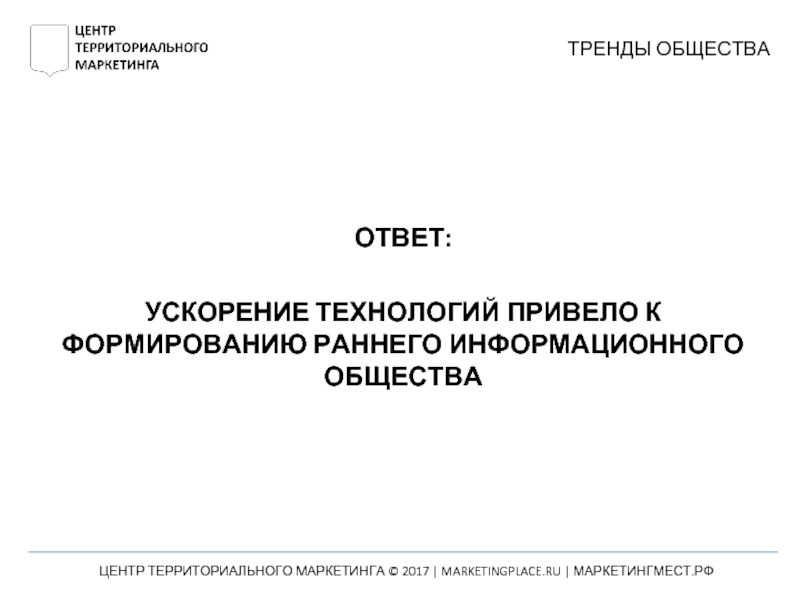 ЦЕНТР
ТЕРРИТОРИАЛЬНОГО
МАРКЕТИНГА

ТРЕНДЫ ОБЩЕСТВА

ОТВЕТ:

УСКОРЕНИЕ ТЕХНОЛОГИЙ ПРИВЕЛО К ФОРМИРОВАНИЮ РАННЕГО ИНФОРМАЦИОННОГО ОБЩЕСТВА

ЦЕНТР ТЕРРИТОРИАЛЬНОГО МАРКЕТИНГА © 2017 | MARKETINGPLACE.RU | МАРКЕТИНГМЕСТ.РФ